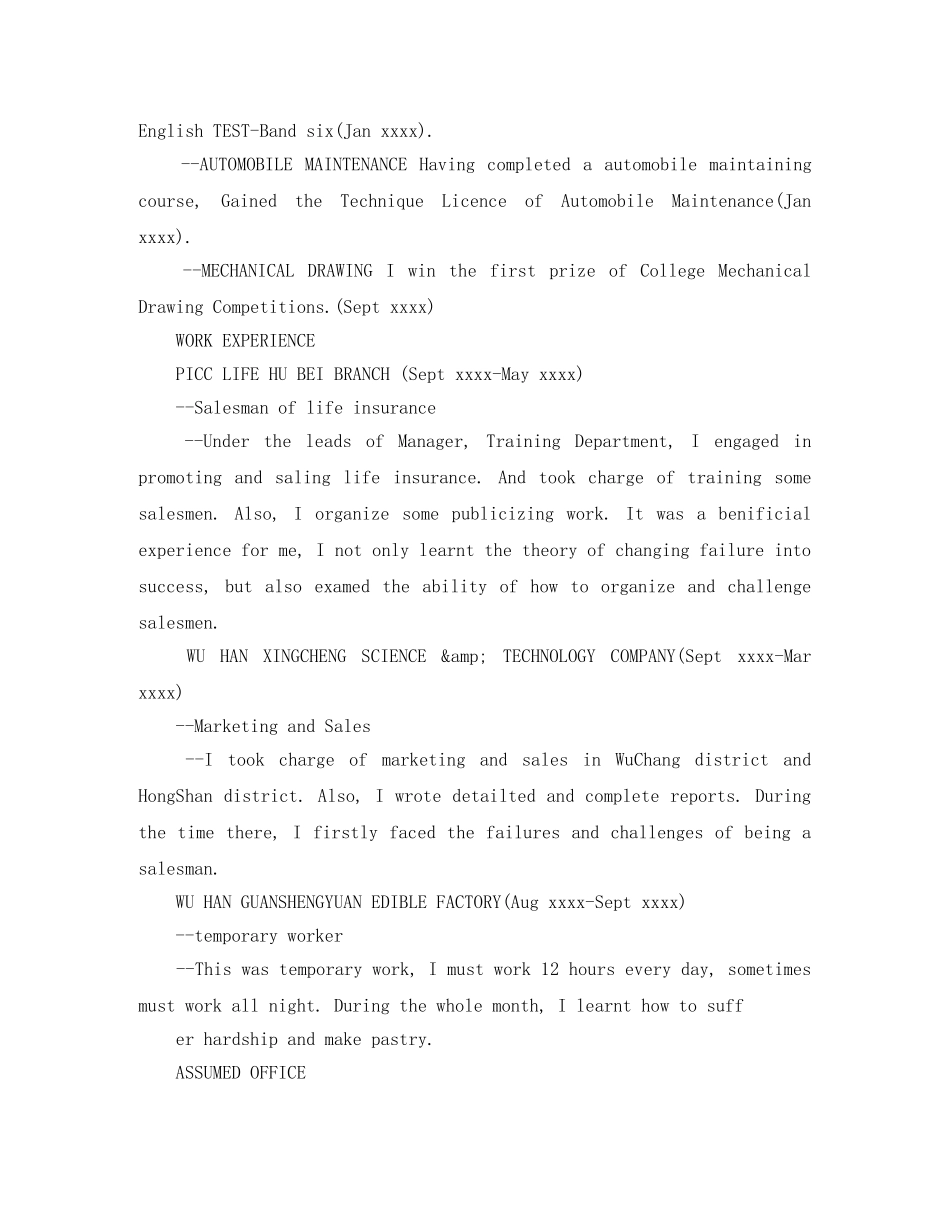 English TEST-Band six(Jan xxxx).

--AUTOMOBILE MAINTENANCE Having completed a automobile maintaining course, Gained the Technique Licence of Automobile Maintenance(Jan xxxx).

--MECHANICAL DRAWING I win the first prize of College Mechanical Drawing Competitions.(Sept xxxx)

WORK EXPERIENCE

PICC LIFE HU BEI BRANCH (Sept xxxx-May xxxx)

--Salesman of life insurance

--Under the leads of Manager, Training Department, I engaged in promoting and saling life insurance. And took charge of training some salesmen. Also, I organize some publicizing work. It was a benificial experience for me, I not only learnt the theory of changing failure into success, but also examed the ability of how to organize and challenge salesmen.

WU HAN XINGCHENG SCIENCE &amp; TECHNOLOGY COMPANY(Sept xxxx-Mar xxxx)

--Marketing and Sales

--I took charge of marketing and sales in WuChang district and HongShan district. Also, I wrote detailted and complete reports. During the time there, I firstly faced the failures and challenges of being a salesman.

WU HAN GUANSHENGYUAN EDIBLE FACTORY(Aug xxxx-Sept xxxx)

--temporary worker

--This was temporary work, I must work 12 hours every day, sometimes must work all night. During the whole month, I learnt how to suff

er hardship and make pastry.

ASSUMED OFFICE